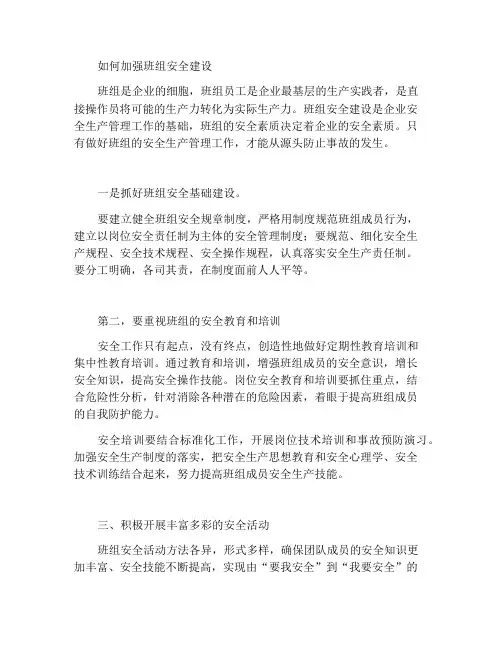 如何加强班组安全建设

班组是企业的细胞，班组员工是企业最基层的生产实践者，是直接操作员将可能的生产力转化为实际生产力。班组安全建设是企业安全生产管理工作的基础，班组的安全素质决定着企业的安全素质。只有做好班组的安全生产管理工作，才能从源头防止事故的发生。

一是抓好班组安全基础建设。

要建立健全班组安全规章制度，严格用制度规范班组成员行为，建立以岗位安全责任制为主体的安全管理制度；要规范、细化安全生产规程、安全技术规程、安全操作规程，认真落实安全生产责任制。要分工明确，各司其责，在制度面前人人平等。

第二，要重视班组的安全教育和培训

安全工作只有起点，没有终点，创造性地做好定期性教育培训和集中性教育培训。通过教育和培训，增强班组成员的安全意识，增长安全知识，提高安全操作技能。岗位安全教育和培训要抓住重点，结合危险性分析，针对消除各种潜在的危险因素，着眼于提高班组成员的自我防护能力。

安全培训要结合标准化工作，开展岗位技术培训和事故预防演习。加强安全生产制度的落实，把安全生产思想教育和安全心理学、安全技术训练结合起来，努力提高班组成员安全生产技能。

三、积极开展丰富多彩的安全活动

班组安全活动方法各异，形式多样，确保团队成员的安全知识更加丰富、安全技能不断提高，实现由“要我安全”到“我要安全”的